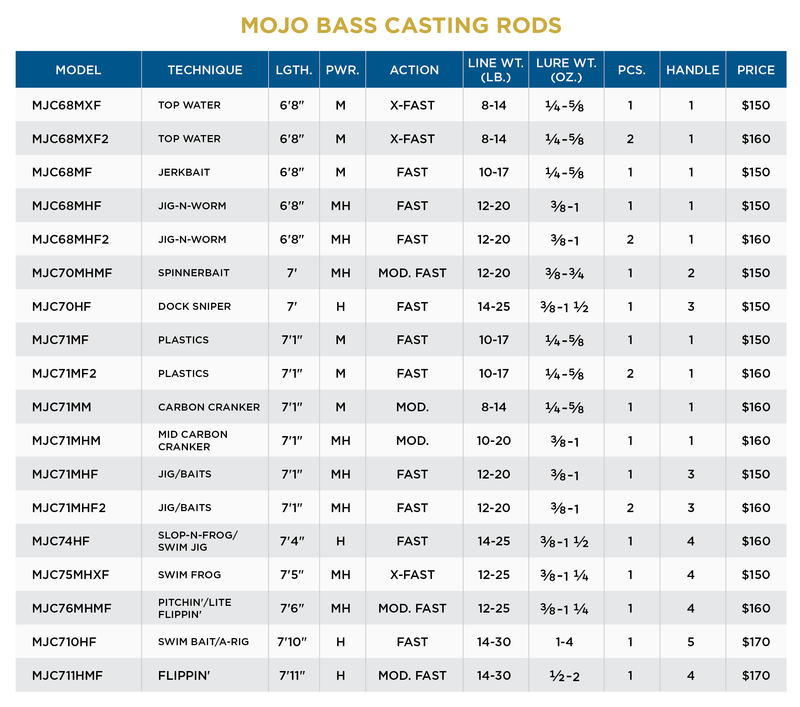 MOJO BASS CASTING RODS

| MODEL | TECHNIQUE | LGTH. | PWR. | ACTION | LINE WT. (LB.) | LURE WT. (OZ.) | PCS. | HANDLE | PRICE |
|---|---|---|---|---|---|---|---|---|---|
| MJC68MXF | TOP WATER | 6'8" | M | X-FAST | 8-14 | ¼-⅝ | 1 | 1 | $150 |
| MJC68MXF2 | TOP WATER | 6'8" | M | X-FAST | 8-14 | ¼-⅝ | 2 | 1 | $160 |
| MJC68MF | JERKBAIT | 6'8" | M | FAST | 10-17 | ¼-⅝ | 1 | 1 | $150 |
| MJC68MHF | JIG-N-WORM | 6'8" | MH | FAST | 12-20 | ⅜-1 | 1 | 1 | $150 |
| MJC68MHF2 | JIG-N-WORM | 6'8" | MH | FAST | 12-20 | ⅜-1 | 2 | 1 | $160 |
| MJC70MHMF | SPINNERBAIT | 7' | MH | MOD. FAST | 12-20 | ⅜-¾ | 1 | 2 | $150 |
| MJC70HF | DOCK SNIPER | 7' | H | FAST | 14-25 | ⅜-1 ½ | 1 | 3 | $150 |
| MJC71MF | PLASTICS | 7'1" | M | FAST | 10-17 | ¼-⅝ | 1 | 1 | $150 |
| MJC71MF2 | PLASTICS | 7'1" | M | FAST | 10-17 | ¼-⅝ | 2 | 1 | $160 |
| MJC71MM | CARBON CRANKER | 7'1" | M | MOD. | 8-14 | ¼-⅝ | 1 | 1 | $160 |
| MJC71MHM | MID CARBON CRANKER | 7'1" | MH | MOD. | 10-20 | ⅜-1 | 1 | 1 | $160 |
| MJC71MHF | JIG/BAITS | 7'1" | MH | FAST | 12-20 | ⅜-1 | 1 | 3 | $150 |
| MJC71MHF2 | JIG/BAITS | 7'1" | MH | FAST | 12-20 | ⅜-1 | 2 | 3 | $160 |
| MJC74HF | SLOP-N-FROG/ SWIM JIG | 7'4" | H | FAST | 14-25 | ⅜-1 ½ | 1 | 4 | $160 |
| MJC75MHXF | SWIM FROG | 7'5" | MH | X-FAST | 12-25 | ⅜-1 ¼ | 1 | 4 | $150 |
| MJC76MHMF | PITCHIN'/LITE FLIPPIN' | 7'6" | MH | MOD. FAST | 12-25 | ⅜-1 ¼ | 1 | 4 | $160 |
| MJC710HF | SWIM BAIT/A-RIG | 7'10" | H | FAST | 14-30 | 1-4 | 1 | 5 | $170 |
| MJC711HMF | FLIPPIN' | 7'11" | H | MOD. FAST | 14-30 | ½-2 | 1 | 4 | $170 |